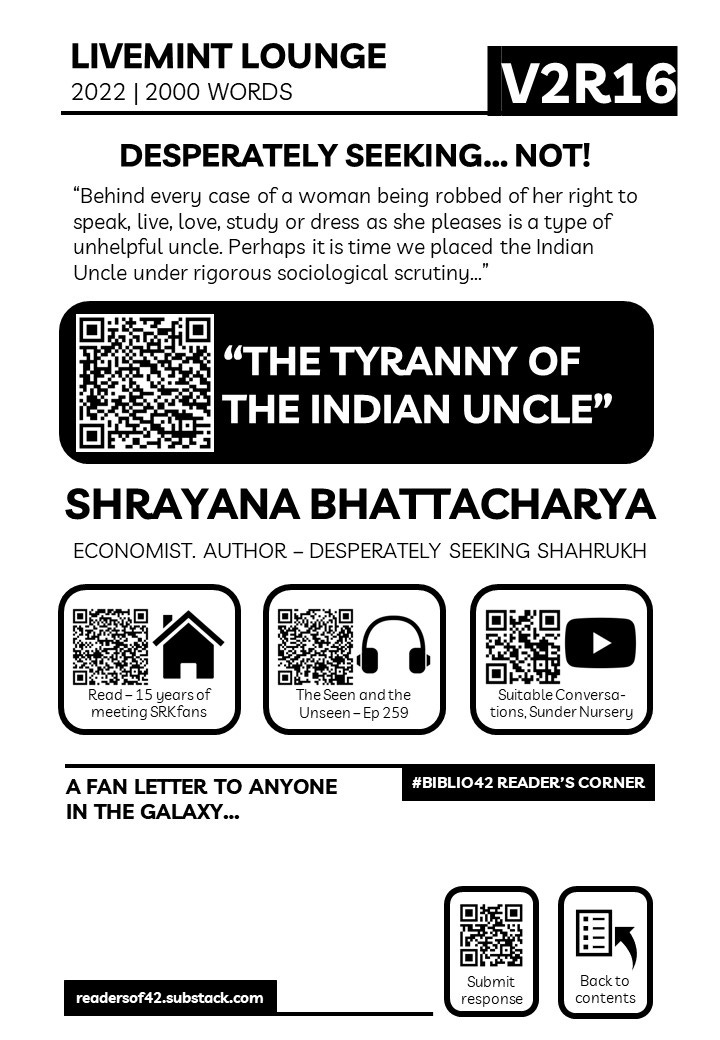 LIVEMINT LOUNGE
2022 | 2000 WORDS

V2R16

DESPERATELY SEEKING... NOT!

“Behind every case of a woman being robbed of her right to speak, live, love, study or dress as she pleases is a type of unhelpful uncle. Perhaps it is time we placed the Indian Uncle under rigorous sociological scrutiny...”

“THE TYRANNY OF THE INDIAN UNCLE”

SHRAYANA BHATTACHARYA

ECONOMIST. AUTHOR – DESPERATELY SEEKING SHAHRUKH

Read – 15 years of meeting SRK fans

The Seen and the Unseen – Ep 259

Suitable Conversations, Sunder Nursery

A FAN LETTER TO ANYONE IN THE GALAXY...

#BIBLIO42 READER’S CORNER

Submit response

Back to contents

readersof42.substack.com